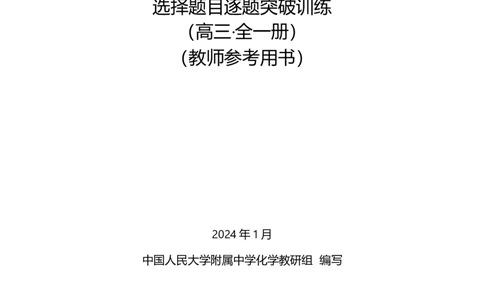 选择题目逐题突破训练
（高三·全一册）
（教师参考用书）

2024 年 1 月

中国人民大学附属中学化学教研组 编写